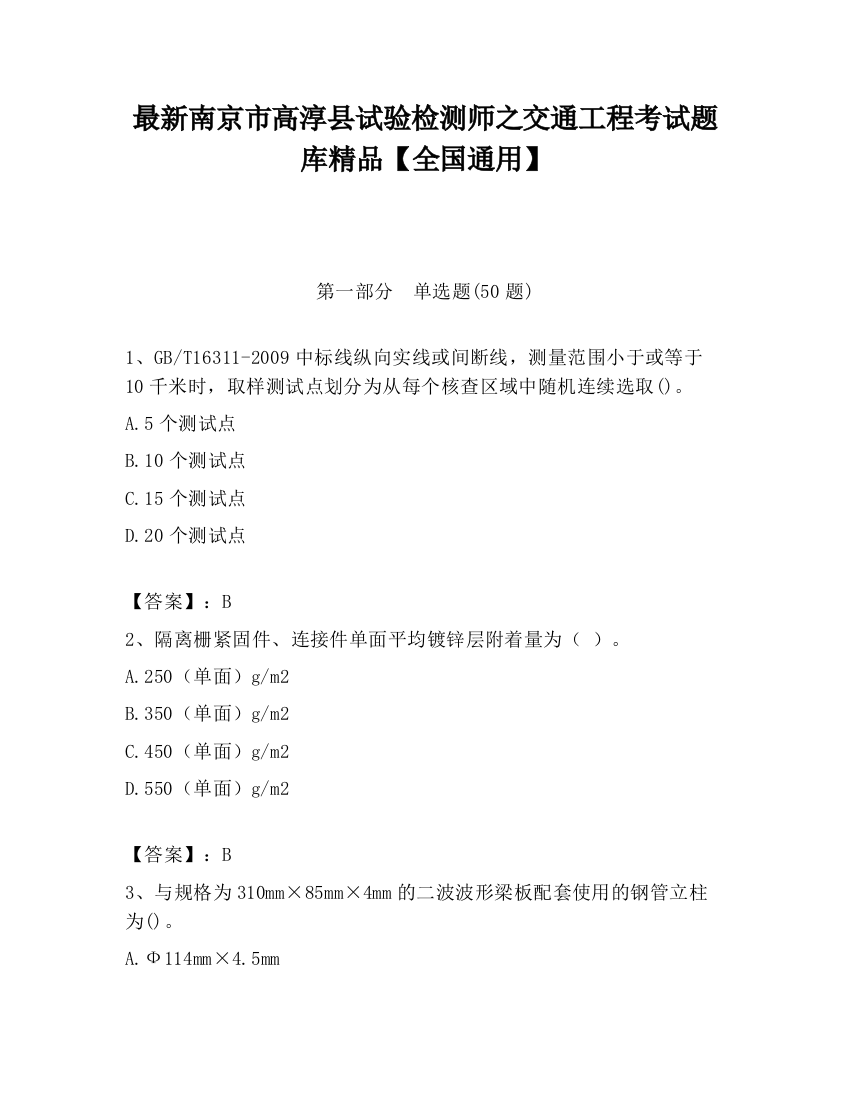 最新南京市高淳县试验检测师之交通工程考试题库精品【全国通用】

第一部分　单选题(50 题)

1、GB/T16311-2009 中标线纵向实线或间断线，测量范围小于或等于 10 千米时，取样测试点划分为从每个核查区域中随机连续选取()。

A.5 个测试点

B.10 个测试点

C.15 个测试点

D.20 个测试点

【答案】：B

2、隔离栅紧固件、连接件单面平均镀锌层附着量为（ ）。

A.250（单面）g/m2

B.350（单面）g/m2

C.450（单面）g/m2

D.550（单面）g/m2

【答案】：B

3、与规格为 310mm×85mm×4mm 的二波波形梁板配套使用的钢管立柱为()。

A.Φ114mm×4.5mm